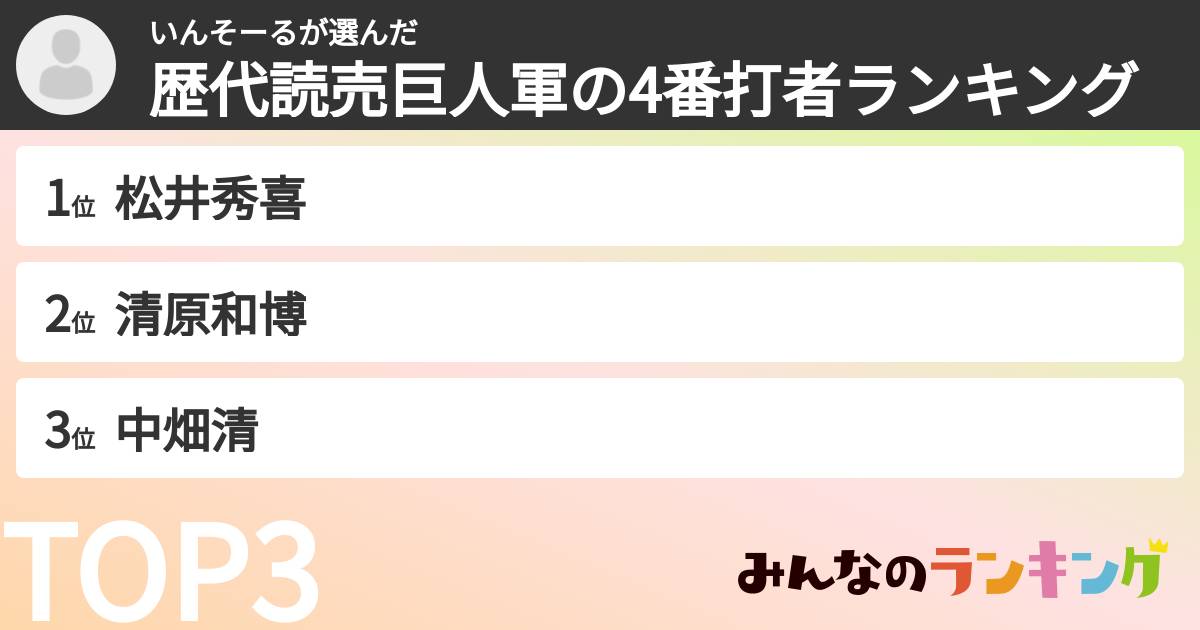 いんそーるが選んだ
歴代読売巨人軍の4番打者ランキング

1位 松井秀喜

2位 清原和博

3位 中畑清

TOP3

みんなのランキング